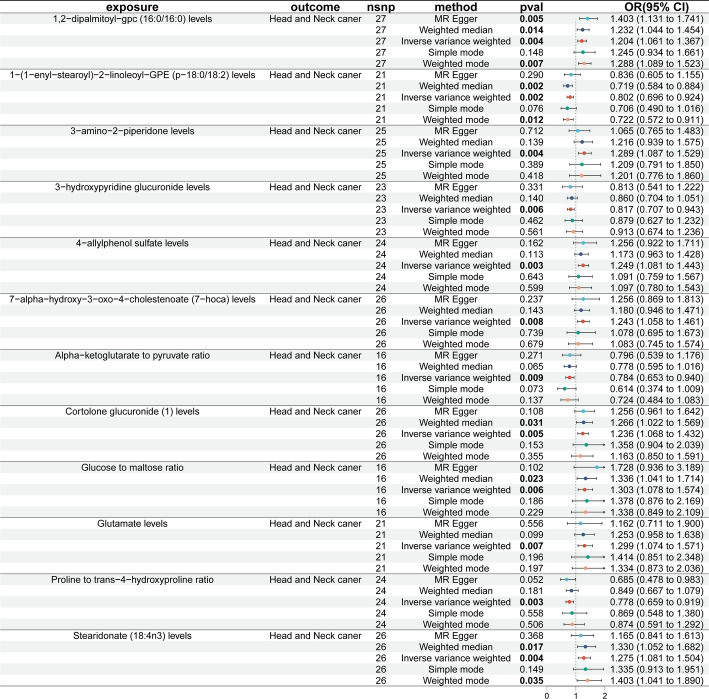 | exposure | outcome | nsnp | method | pval | OR(95% CI) |
|---|---|---|---|---|---|
| 1,2−dipalmitoyl−gpc (16:0/16:0) levels | Head and Neck caner | 27 | MR Egger | **0.005** | 1.403 (1.131 to 1.741) |
| | | 27 | Weighted median | **0.014** | 1.232 (1.044 to 1.454) |
| | | 27 | Inverse variance weighted | **0.004** | 1.204 (1.061 to 1.367) |
| | | 27 | Simple mode | 0.148 | 1.245 (0.934 to 1.661) |
| | | 27 | Weighted mode | **0.007** | 1.288 (1.089 to 1.523) |
| 1−(1−enyl−stearoyl)−2−linoleoyl−GPE (p−18:0/18:2) levels | Head and Neck caner | 21 | MR Egger | 0.290 | 0.836 (0.605 to 1.155) |
| | | 21 | Weighted median | **0.002** | 0.719 (0.584 to 0.884) |
| | | 21 | Inverse variance weighted | **0.002** | 0.802 (0.696 to 0.924) |
| | | 21 | Simple mode | 0.076 | 0.706 (0.490 to 1.016) |
| | | 21 | Weighted mode | **0.012** | 0.722 (0.572 to 0.911) |
| 3−amino−2−piperidone levels | Head and Neck caner | 25 | MR Egger | 0.712 | 1.065 (0.765 to 1.483) |
| | | 25 | Weighted median | 0.139 | 1.216 (0.939 to 1.575) |
| | | 25 | Inverse variance weighted | **0.004** | 1.289 (1.087 to 1.529) |
| | | 25 | Simple mode | 0.389 | 1.209 (0.791 to 1.850) |
| | | 25 | Weighted mode | 0.418 | 1.201 (0.776 to 1.860) |
| 3−hydroxypyridine glucuronide levels | Head and Neck caner | 23 | MR Egger | 0.331 | 0.813 (0.541 to 1.222) |
| | | 23 | Weighted median | 0.140 | 0.860 (0.704 to 1.051) |
| | | 23 | Inverse variance weighted | **0.006** | 0.817 (0.707 to 0.943) |
| | | 23 | Simple mode | 0.462 | 0.879 (0.627 to 1.232) |
| | | 23 | Weighted mode | 0.561 | 0.913 (0.674 to 1.236) |
| 4−allylphenol sulfate levels | Head and Neck caner | 24 | MR Egger | 0.162 | 1.256 (0.922 to 1.711) |
| | | 24 | Weighted median | 0.113 | 1.173 (0.963 to 1.428) |
| | | 24 | Inverse variance weighted | **0.003** | 1.249 (1.081 to 1.443) |
| | | 24 | Simple mode | 0.643 | 1.091 (0.759 to 1.567) |
| | | 24 | Weighted mode | 0.599 | 1.097 (0.780 to 1.543) |
| 7−alpha−hydroxy−3−oxo−4−cholestenoate (7−hoca) levels | Head and Neck caner | 26 | MR Egger | 0.237 | 1.256 (0.869 to 1.813) |
| | | 26 | Weighted median | 0.143 | 1.180 (0.946 to 1.471) |
| | | 26 | Inverse variance weighted | **0.008** | 1.243 (1.058 to 1.461) |
| | | 26 | Simple mode | 0.739 | 1.078 (0.695 to 1.673) |
| | | 26 | Weighted mode | 0.679 | 1.083 (0.745 to 1.574) |
| Alpha−ketoglutarate to pyruvate ratio | Head and Neck caner | 16 | MR Egger | 0.271 | 0.796 (0.539 to 1.176) |
| | | 16 | Weighted median | 0.065 | 0.778 (0.595 to 1.016) |
| | | 16 | Inverse variance weighted | **0.009** | 0.784 (0.653 to 0.940) |
| | | 16 | Simple mode | 0.073 | 0.614 (0.374 to 1.009) |
| | | 16 | Weighted mode | 0.137 | 0.724 (0.484 to 1.083) |
| Cortolone glucuronide (1) levels | Head and Neck caner | 26 | MR Egger | 0.108 | 1.256 (0.961 to 1.642) |
| | | 26 | Weighted median | **0.031** | 1.266 (1.022 to 1.569) |
| | | 26 | Inverse variance weighted | **0.005** | 1.236 (1.068 to 1.432) |
| | | 26 | Simple mode | 0.153 | 1.358 (0.904 to 2.039) |
| | | 26 | Weighted mode | 0.355 | 1.163 (0.850 to 1.591) |
| Glucose to maltose ratio | Head and Neck caner | 16 | MR Egger | 0.102 | 1.728 (0.936 to 3.189) |
| | | 16 | Weighted median | **0.023** | 1.336 (1.041 to 1.714) |
| | | 16 | Inverse variance weighted | **0.006** | 1.303 (1.078 to 1.574) |
| | | 16 | Simple mode | 0.186 | 1.378 (0.876 to 2.169) |
| | | 16 | Weighted mode | 0.229 | 1.338 (0.849 to 2.109) |
| Glutamate levels | Head and Neck caner | 21 | MR Egger | 0.556 | 1.162 (0.711 to 1.900) |
| | | 21 | Weighted median | 0.099 | 1.253 (0.958 to 1.638) |
| | | 21 | Inverse variance weighted | **0.007** | 1.299 (1.074 to 1.571) |
| | | 21 | Simple mode | 0.196 | 1.414 (0.851 to 2.348) |
| | | 21 | Weighted mode | 0.197 | 1.334 (0.873 to 2.036) |
| Proline to trans−4−hydroxyproline ratio | Head and Neck caner | 24 | MR Egger | 0.052 | 0.685 (0.478 to 0.983) |
| | | 24 | Weighted median | 0.181 | 0.849 (0.667 to 1.079) |
| | | 24 | Inverse variance weighted | **0.003** | 0.778 (0.659 to 0.919) |
| | | 24 | Simple mode | 0.558 | 0.869 (0.548 to 1.380) |
| | | 24 | Weighted mode | 0.506 | 0.874 (0.591 to 1.292) |
| Stearidonate (18:4n3) levels | Head and Neck caner | 26 | MR Egger | 0.368 | 1.165 (0.841 to 1.613) |
| | | 26 | Weighted median | **0.017** | 1.330 (1.052 to 1.682) |
| | | 26 | Inverse variance weighted | **0.004** | 1.275 (1.081 to 1.504) |
| | | 26 | Simple mode | 0.149 | 1.335 (0.913 to 1.951) |
| | | 26 | Weighted mode | **0.035** | 1.403 (1.041 to 1.890) |

0 1 2